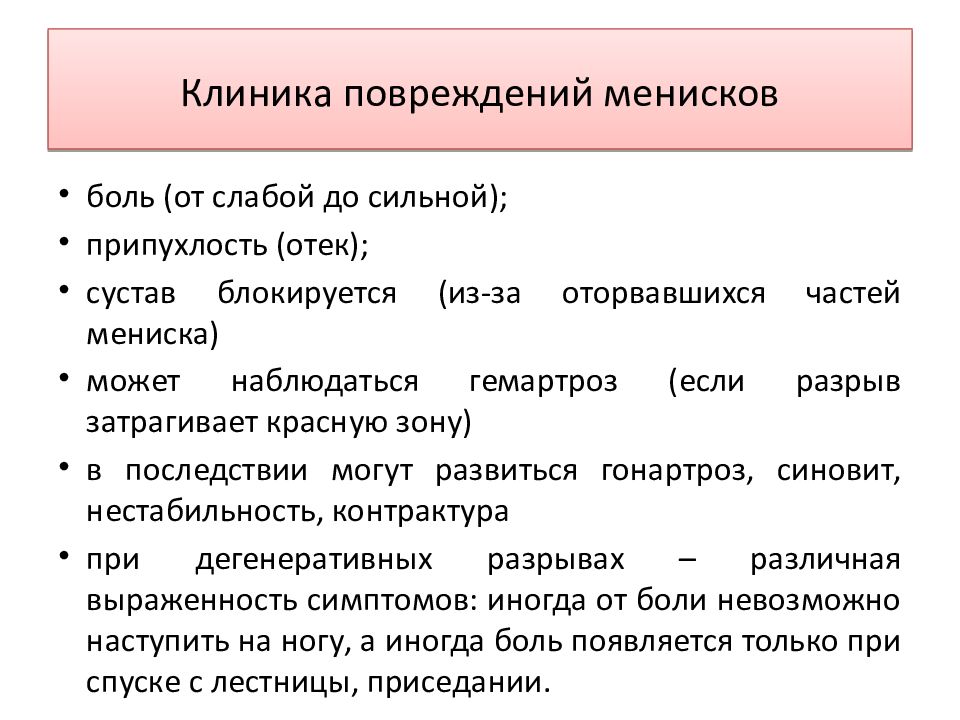 Клиника повреждений менисков

• боль (от слабой до сильной);
• припухлость (отек);
• сустав блокируется (из-за оторвавшихся частей мениска)
• может наблюдаться гемартроз (если разрыв затрагивает красную зону)
• в последствии могут развиться гонартроз, синовит, нестабильность, контрактура
• при дегенеративных разрывах – различная выраженность симптомов: иногда от боли невозможно наступить на ногу, а иногда боль появляется только при спуске с лестницы, приседании.